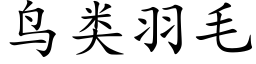 鸟类羽毛